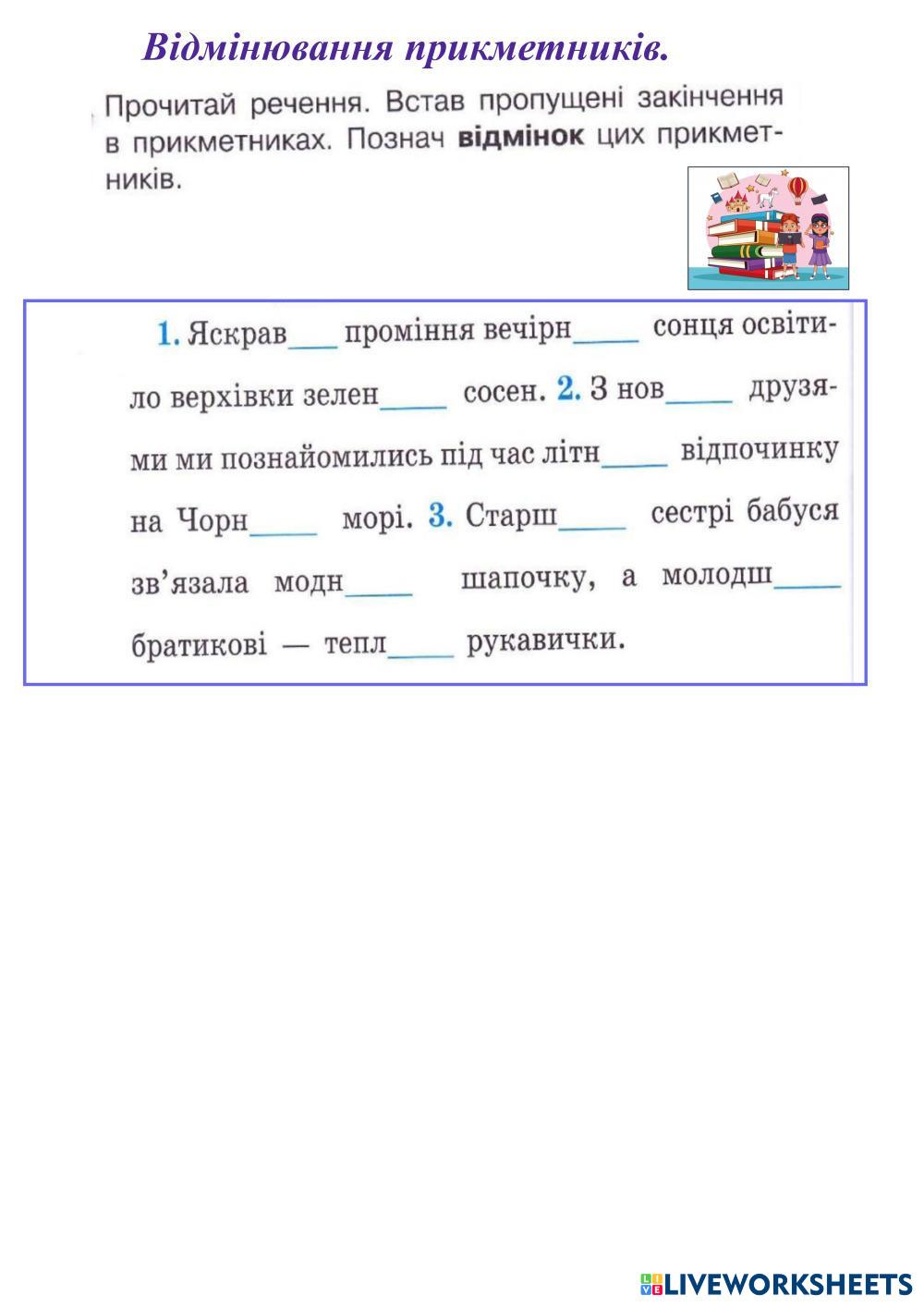 Відмінювання прикметників.

Прочитай речення. Встав пропущені закінчення в прикметниках. Познач **відмінок** цих прикметників.

1. Яскрав___ проміння вечірн____ сонця освітило верхівки зелен____ сосен. 2. З нов____ друзями ми познайомились під час літн____ відпочинку на Чорн____ морі. 3. Старш____ сестрі бабуся зв'язала модн____ шапочку, а молодш____ братикові — тепл____ рукавички.

LIVEWORKSHEETS